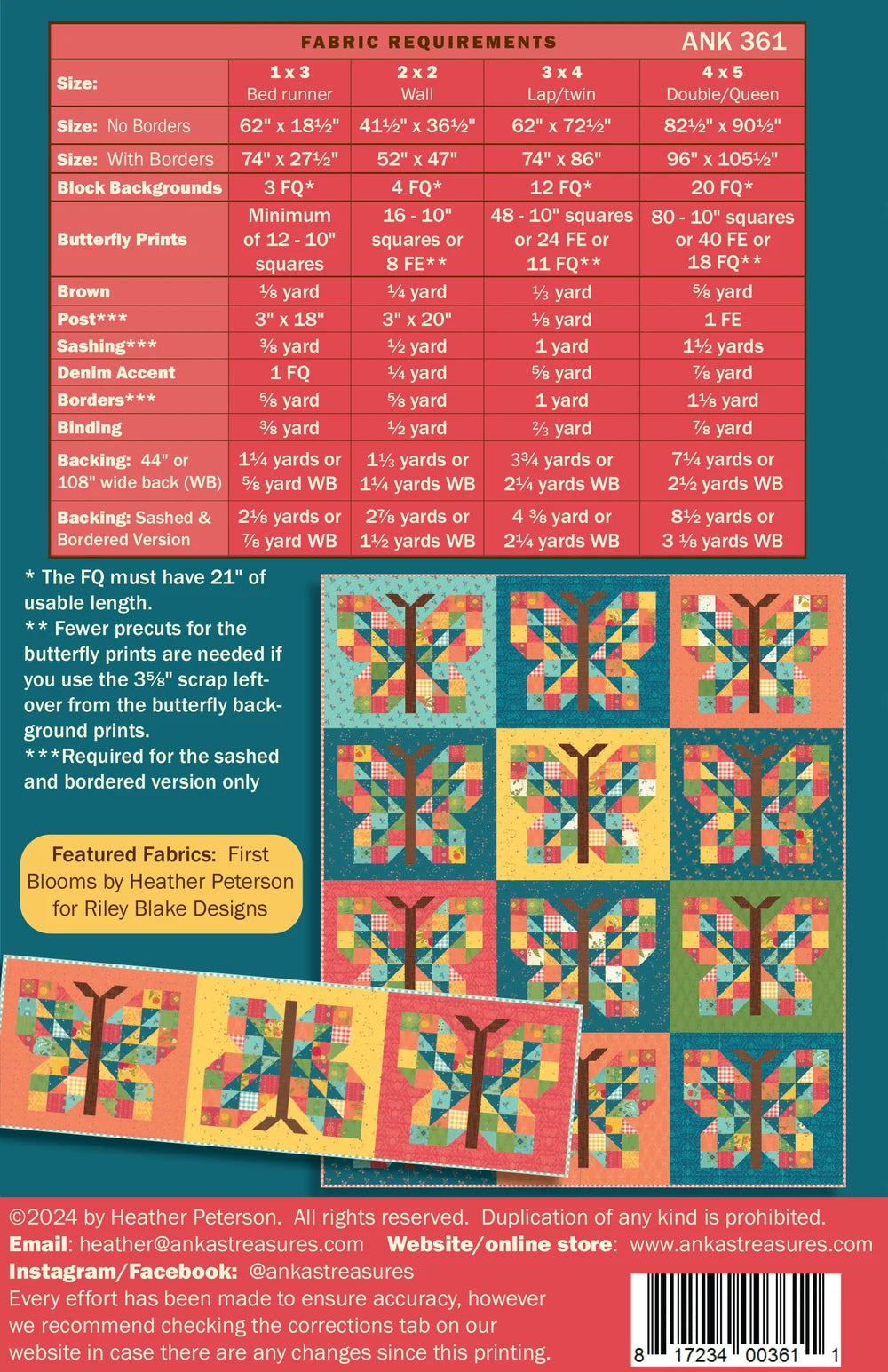 FABRIC REQUIREMENTS ANK 361

| Size: | 1 x 3 Bed runner | 2 x 2 Wall | 3 x 4 Lap/twin | 4 x 5 Double/Queen |
|---|---|---|---|---|
| Size: No Borders | 62" x 18½" | 41½" x 36½" | 62" x 72½" | 82½" x 90½" |
| Size: With Borders | 74" x 27½" | 52" x 47" | 74" x 86" | 96" x 105½" |
| Block Backgrounds | 3 FQ* | 4 FQ* | 12 FQ* | 20 FQ* |
| Butterfly Prints | Minimum of 12 - 10" squares | 16 - 10" squares or 8 FE** | 48 - 10" squares or 24 FE or 11 FQ** | 80 - 10" squares or 40 FE or 18 FQ** |
| Brown | ⅛ yard | ¼ yard | ⅓ yard | ⅝ yard |
| Post*** | 3" x 18" | 3" x 20" | ⅛ yard | 1 FE |
| Sashing*** | ⅜ yard | ½ yard | 1 yard | 1½ yards |
| Denim Accent | 1 FQ | ¼ yard | ⅝ yard | ⅞ yard |
| Borders*** | ⅝ yard | ⅝ yard | 1 yard | 1⅛ yard |
| Binding | ⅜ yard | ½ yard | ⅔ yard | ⅞ yard |
| Backing: 44" or 108" wide back (WB) | 1¼ yards or ⅝ yard WB | 1⅓ yards or 1¼ yards WB | 3¾ yards or 2¼ yards WB | 7¼ yards or 2½ yards WB |
| Backing: Sashed & Bordered Version | 2⅛ yards or ⅞ yard WB | 2⅞ yards or 1½ yards WB | 4 ⅜ yard or 2¼ yards WB | 8½ yards or 3 ⅛ yards WB |

* The FQ must have 21" of usable length.
** Fewer precuts for the butterfly prints are needed if you use the 3⅝" scrap leftover from the butterfly background prints.
***Required for the sashed and bordered version only

Featured Fabrics: First Blooms by Heather Peterson for Riley Blake Designs

©2024 by Heather Peterson. All rights reserved. Duplication of any kind is prohibited.
Email: heather@ankastreasures.com Website/online store: www.ankastreasures.com
Instagram/Facebook: @ankastreasures
Every effort has been made to ensure accuracy, however we recommend checking the corrections tab on our website in case there are any changes since this printing.

8 17234 00361 1